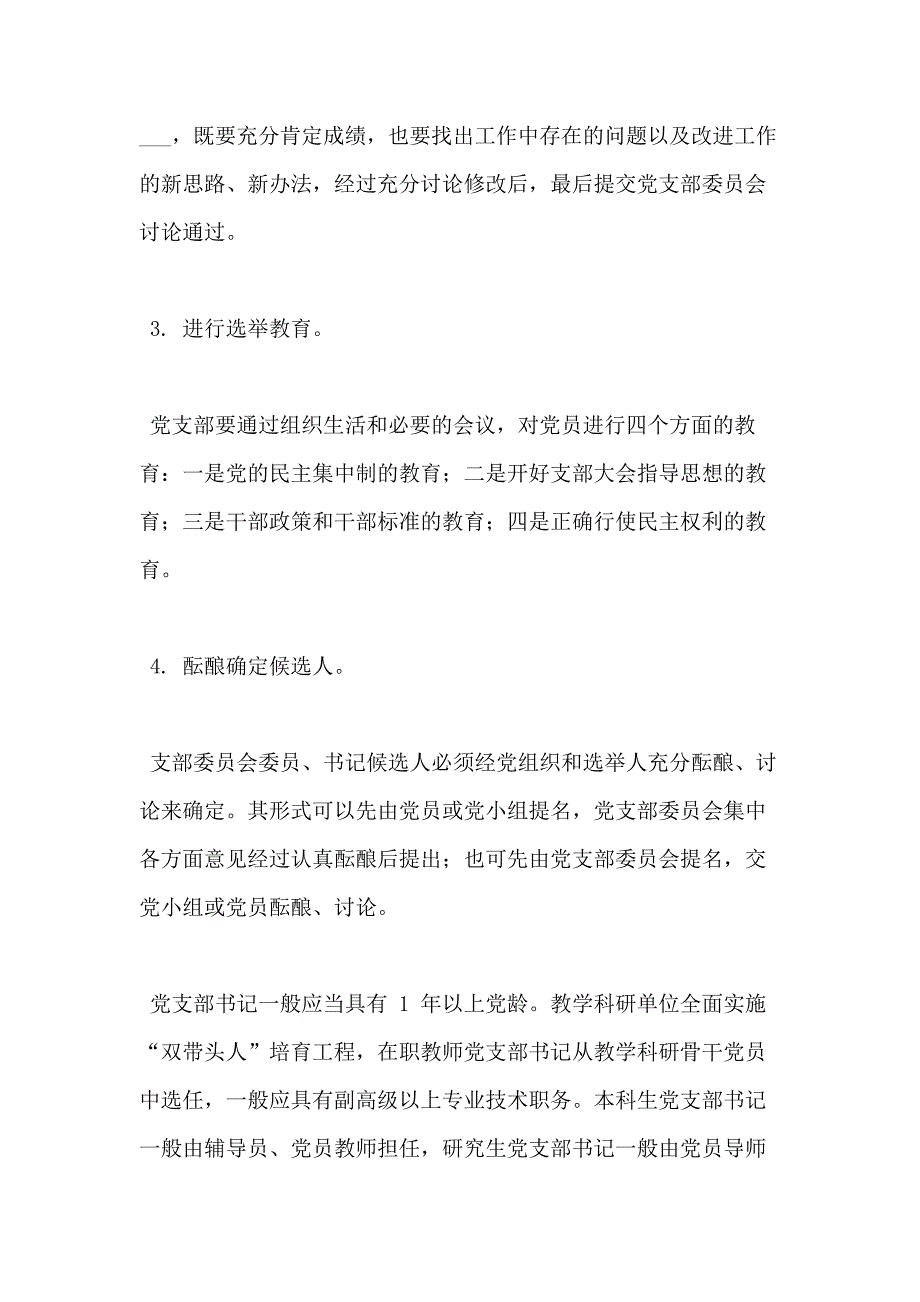 ___，既要充分肯定成绩，也要找出工作中存在的问题以及改进工作的新思路、新办法，经过充分讨论修改后，最后提交党支部委员会讨论通过。

3. 进行选举教育。

党支部要通过组织生活和必要的会议，对党员进行四个方面的教育：一是党的民主集中制的教育；二是开好支部大会指导思想的教育；三是干部政策和干部标准的教育；四是正确行使民主权利的教育。

4. 酝酿确定候选人。

支部委员会委员、书记候选人必须经党组织和选举人充分酝酿、讨论来确定。其形式可以先由党员或党小组提名，党支部委员会集中各方面意见经过认真酝酿后提出；也可先由党支部委员会提名，交党小组或党员酝酿、讨论。

党支部书记一般应当具有 1 年以上党龄。教学科研单位全面实施“双带头人”培育工程，在职教师党支部书记从教学科研骨干党员中选任，一般应具有副高级以上专业技术职务。本科生党支部书记一般由辅导员、党员教师担任，研究生党支部书记一般由党员导师